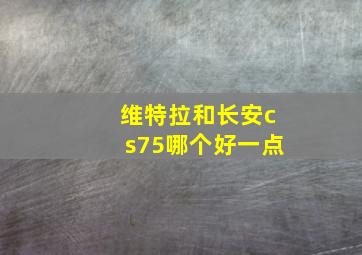 维特拉和长安cs75哪个好一点